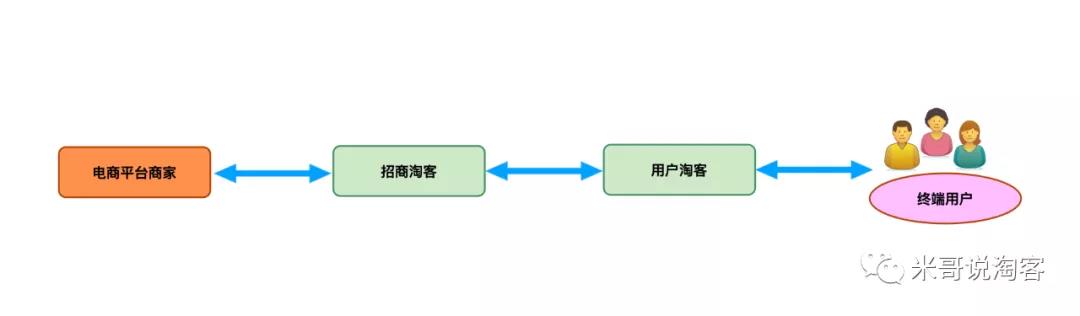 电商平台商家

招商淘客

用户淘客

终端用户

米哥说淘客